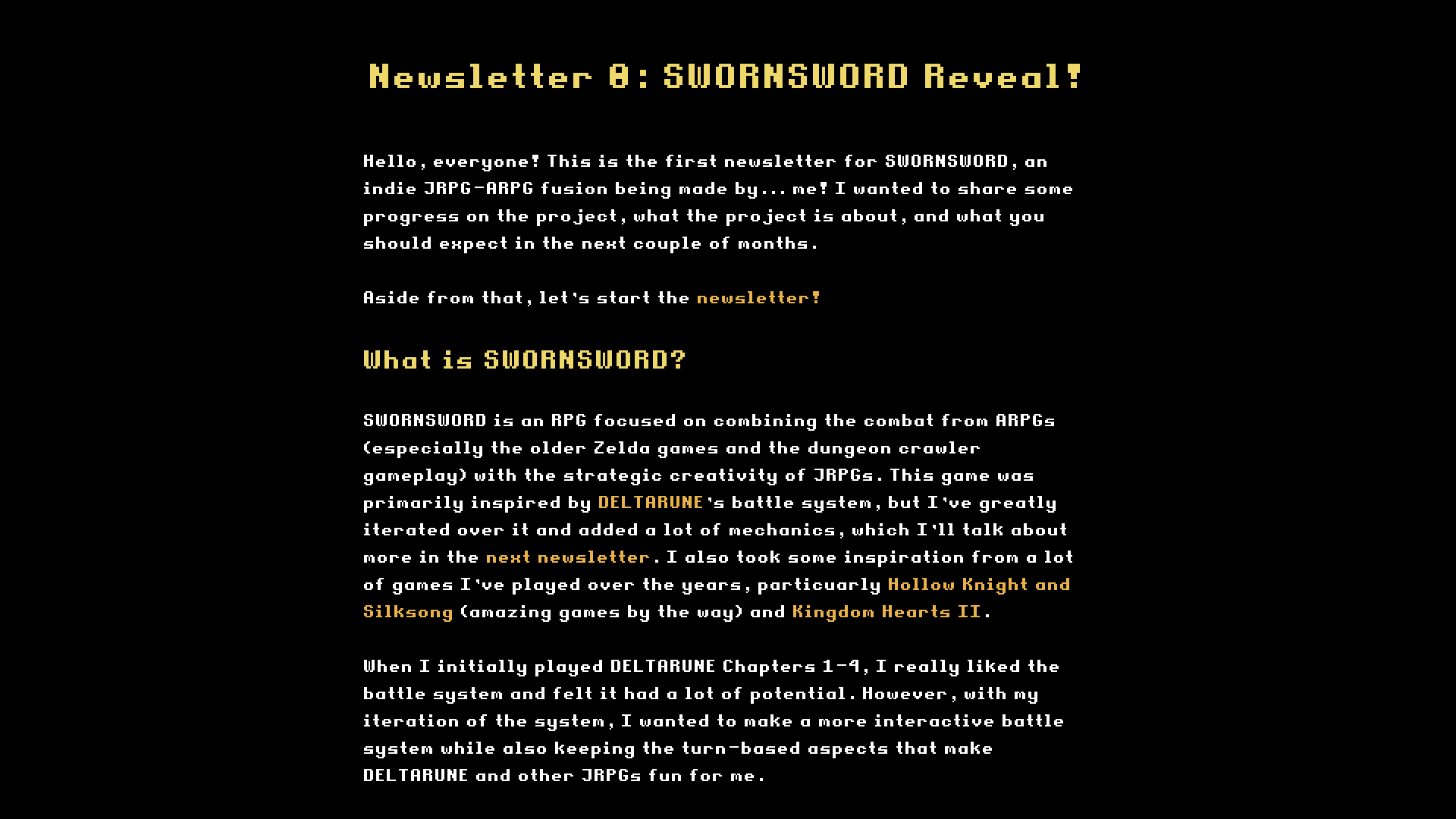 Newsletter 0: SWORNSWORD Reveal!

Hello, everyone! This is the first newsletter for SWORNSWORD, an indie JRPG-ARPG fusion being made by... me! I wanted to share some progress on the project, what the project is about, and what you should expect in the next couple of months.

Aside from that, let's start the newsletter!

What is SWORNSWORD?

SWORNSWORD is an RPG focused on combining the combat from ARPGs (especially the older Zelda games and the dungeon crawler gameplay) with the strategic creativity of JRPGs. This game was primarily inspired by DELTARUNE's battle system, but I've greatly iterated over it and added a lot of mechanics, which I'll talk about more in the next newsletter. I also took some inspiration from a lot of games I've played over the years, particuarly Hollow Knight and Silksong (amazing games by the way) and Kingdom Hearts II.

When I initially played DELTARUNE Chapters 1-4, I really liked the battle system and felt it had a lot of potential. However, with my iteration of the system, I wanted to make a more interactive battle system while also keeping the turn-based aspects that make DELTARUNE and other JRPGs fun for me.